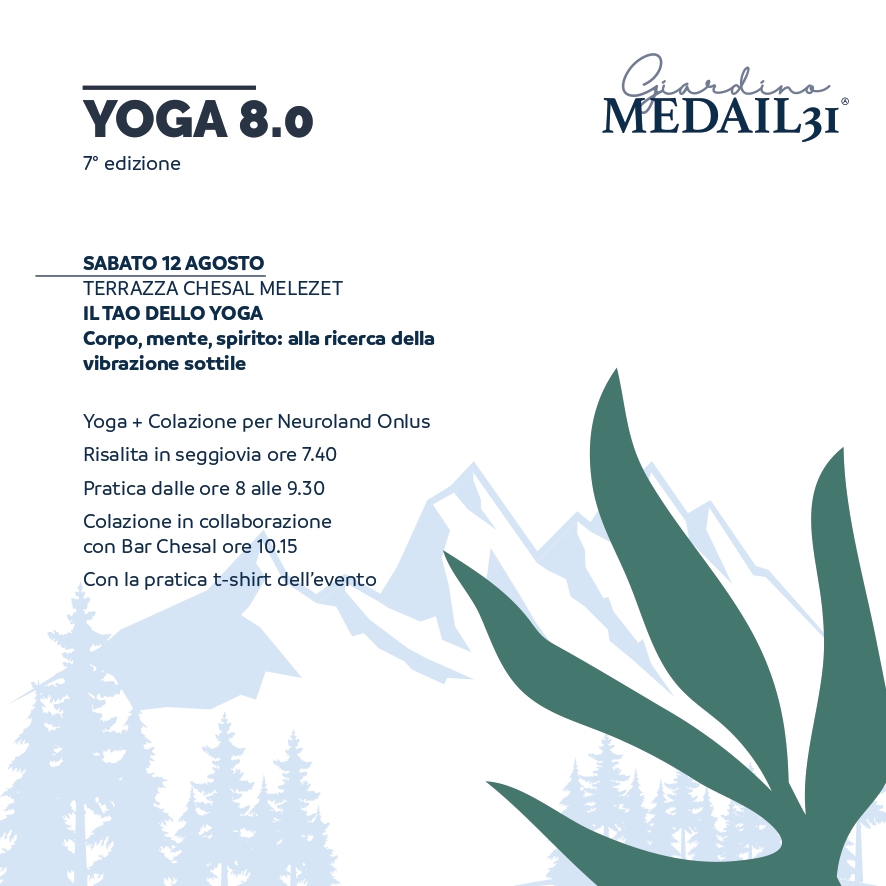 YOGA 8.0
7° edizione

Giardino
MEDAIL31®

SABATO 12 AGOSTO
TERRAZZA CHESAL MELEZET
IL TAO DELLO YOGA
Corpo, mente, spirito: alla ricerca della vibrazione sottile

Yoga + Colazione per Neuroland Onlus
Risalita in seggiovia ore 7.40
Pratica dalle ore 8 alle 9.30
Colazione in collaborazione con Bar Chesal ore 10.15
Con la pratica t-shirt dell'evento